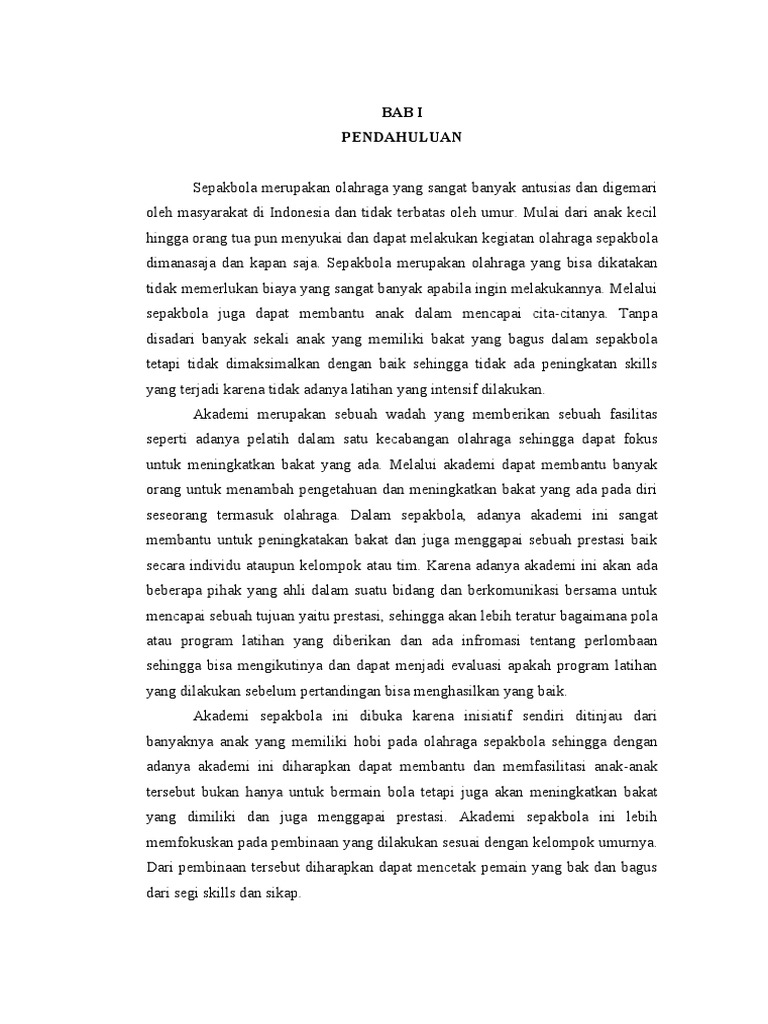 BAB I
PENDAHULUAN

Sepakbola merupakan olahraga yang sangat banyak antusias dan digemari oleh masyarakat di Indonesia dan tidak terbatas oleh umur. Mulai dari anak kecil hingga orang tua pun menyukai dan dapat melakukan kegiatan olahraga sepakbola dimanasaja dan kapan saja. Sepakbola merupakan olahraga yang bisa dikatakan tidak memerlukan biaya yang sangat banyak apabila ingin melakukannya. Melalui sepakbola juga dapat membantu anak dalam mencapai cita-citanya. Tanpa disadari banyak sekali anak yang memiliki bakat yang bagus dalam sepakbola tetapi tidak dimaksimalkan dengan baik sehingga tidak ada peningkatan skills yang terjadi karena tidak adanya latihan yang intensif dilakukan.

Akademi merupakan sebuah wadah yang memberikan sebuah fasilitas seperti adanya pelatih dalam satu kecabangan olahraga sehingga dapat fokus untuk meningkatkan bakat yang ada. Melalui akademi dapat membantu banyak orang untuk menambah pengetahuan dan meningkatkan bakat yang ada pada diri seseorang termasuk olahraga. Dalam sepakbola, adanya akademi ini sangat membantu untuk peningkatakan bakat dan juga menggapai sebuah prestasi baik secara individu ataupun kelompok atau tim. Karena adanya akademi ini akan ada beberapa pihak yang ahli dalam suatu bidang dan berkomunikasi bersama untuk mencapai sebuah tujuan yaitu prestasi, sehingga akan lebih teratur bagaimana pola atau program latihan yang diberikan dan ada infromasi tentang perlombaan sehingga bisa mengikutinya dan dapat menjadi evaluasi apakah program latihan yang dilakukan sebelum pertandingan bisa menghasilkan yang baik.

Akademi sepakbola ini dibuka karena inisiatif sendiri ditinjau dari banyaknya anak yang memiliki hobi pada olahraga sepakbola sehingga dengan adanya akademi ini diharapkan dapat membantu dan memfasilitasi anak-anak tersebut bukan hanya untuk bermain bola tetapi juga akan meningkatkan bakat yang dimiliki dan juga menggapai prestasi. Akademi sepakbola ini lebih memfokuskan pada pembinaan yang dilakukan sesuai dengan kelompok umurnya. Dari pembinaan tersebut diharapkan dapat mencetak pemain yang bak dan bagus dari segi skills dan sikap.